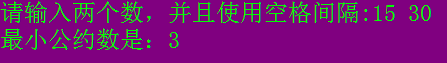 请输入两个数，并且使用空格间隔:15 30
最小公约数是：3